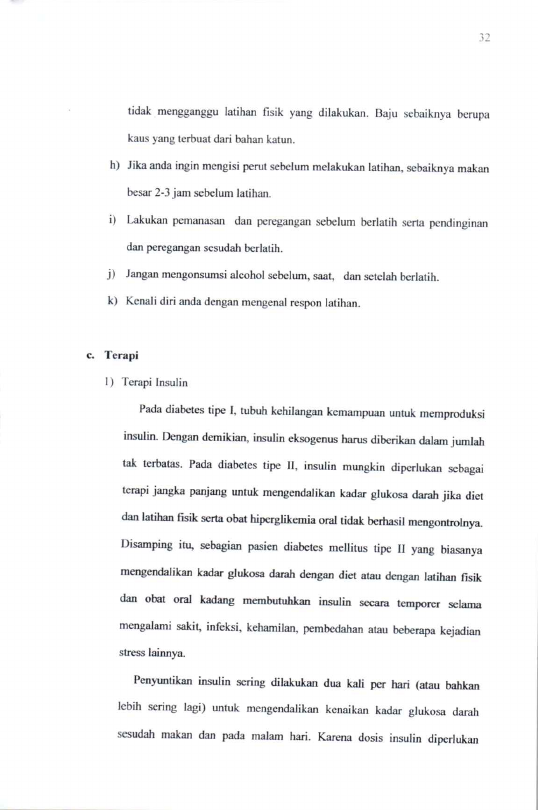 32

tidak mengganggu latihan fisik yang dilakukan. Baju sebaiknya berupa kaus yang terbuat dari bahan katun.

h) Jika anda ingin mengisi perut sebelum melakukan latihan, sebaiknya makan besar 2-3 jam sebelum latihan.

i) Lakukan pemanasan dan peregangan sebelum berlatih serta pendinginan dan peregangan sesudah berlatih.

j) Jangan mengonsumsi alcohol sebelum, saat, dan setelah berlatih.

k) Kenali diri anda dengan mengenal respon latihan.

c. Terapi

1) Terapi Insulin

Pada diabetes tipe I, tubuh kehilangan kemampuan untuk memproduksi insulin. Dengan demikian, insulin eksogenus harus diberikan dalam jumlah tak terbatas. Pada diabetes tipe II, insulin mungkin diperlukan sebagai terapi jangka panjang untuk mengendalikan kadar glukosa darah jika diet dan latihan fisik serta obat hiperglikemia oral tidak berhasil mengontrolnya. Disamping itu, sebagian pasien diabetes mellitus tipe II yang biasanya mengendalikan kadar glukosa darah dengan diet atau dengan latihan fisik dan obat oral kadang membutuhkan insulin secara temporer selama mengalami sakit, infeksi, kehamilan, pembedahan atau beberapa kejadian stress lainnya.

Penyuntikan insulin sering dilakukan dua kali per hari (atau bahkan lebih sering lagi) untuk mengendalikan kenaikan kadar glukosa darah sesudah makan dan pada malam hari. Karena dosis insulin diperlukan